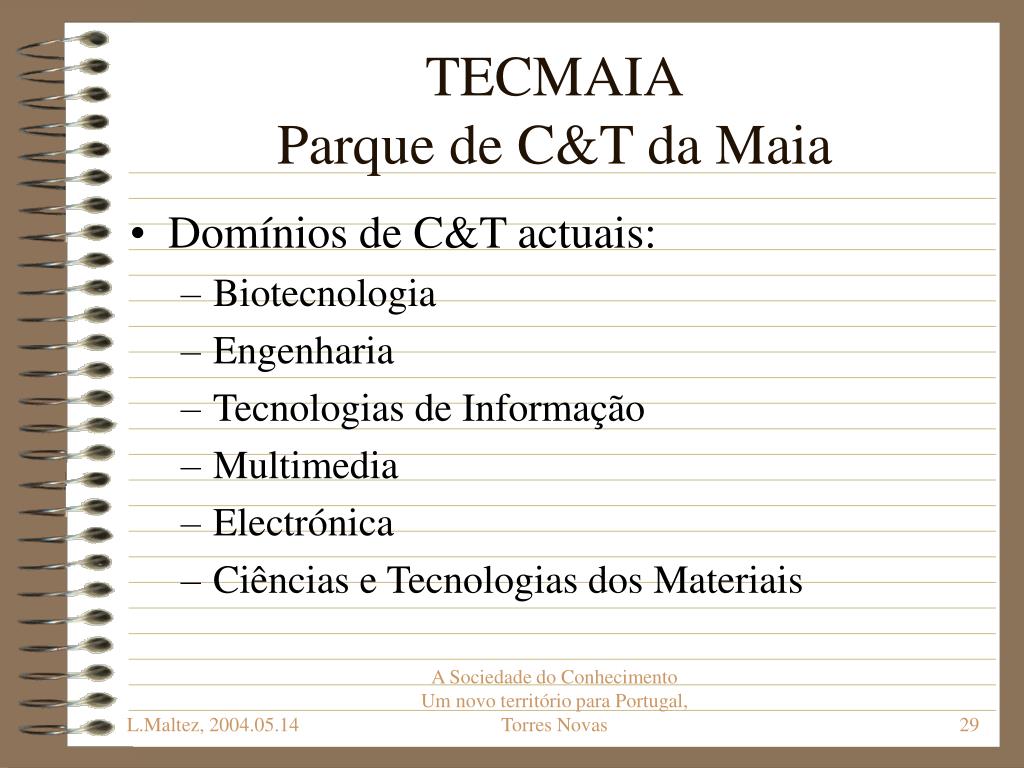 TECMAIA
Parque de C&T da Maia

• Domínios de C&T actuais:
– Biotecnologia
– Engenharia
– Tecnologias de Informação
– Multimedia
– Electrónica
– Ciências e Tecnologias dos Materiais

L.Maltez, 2004.05.14

A Sociedade do Conhecimento
Um novo território para Portugal,
Torres Novas

29